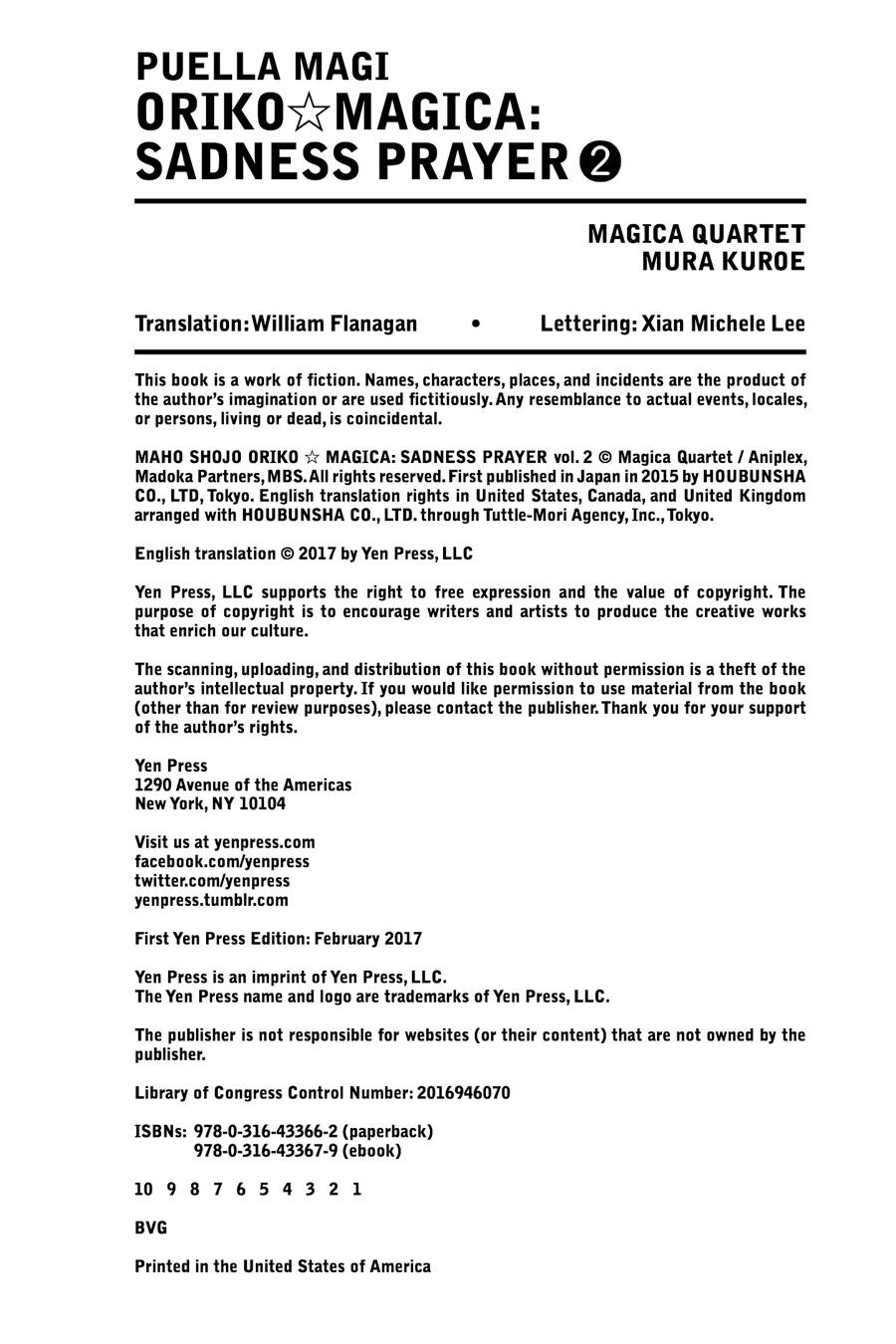 PUELLA MAGI
ORIKO☆MAGICA:
SADNESS PRAYER ❷

MAGICA QUARTET
MURA KUROE

Translation: William Flanagan • Lettering: Xian Michele Lee

This book is a work of fiction. Names, characters, places, and incidents are the product of the author's imagination or are used fictitiously. Any resemblance to actual events, locales, or persons, living or dead, is coincidental.

MAHO SHOJO ORIKO ☆ MAGICA: SADNESS PRAYER vol. 2 © Magica Quartet / Aniplex, Madoka Partners, MBS. All rights reserved. First published in Japan in 2015 by HOUBUNSHA CO., LTD, Tokyo. English translation rights in United States, Canada, and United Kingdom arranged with HOUBUNSHA CO., LTD. through Tuttle-Mori Agency, Inc., Tokyo.

English translation © 2017 by Yen Press, LLC

Yen Press, LLC supports the right to free expression and the value of copyright. The purpose of copyright is to encourage writers and artists to produce the creative works that enrich our culture.

The scanning, uploading, and distribution of this book without permission is a theft of the author's intellectual property. If you would like permission to use material from the book (other than for review purposes), please contact the publisher. Thank you for your support of the author's rights.

Yen Press
1290 Avenue of the Americas
New York, NY 10104

Visit us at yenpress.com
facebook.com/yenpress
twitter.com/yenpress
yenpress.tumblr.com

First Yen Press Edition: February 2017

Yen Press is an imprint of Yen Press, LLC.
The Yen Press name and logo are trademarks of Yen Press, LLC.

The publisher is not responsible for websites (or their content) that are not owned by the publisher.

Library of Congress Control Number: 2016946070

ISBNs: 978-0-316-43366-2 (paperback)
978-0-316-43367-9 (ebook)

10 9 8 7 6 5 4 3 2 1

BVG

Printed in the United States of America